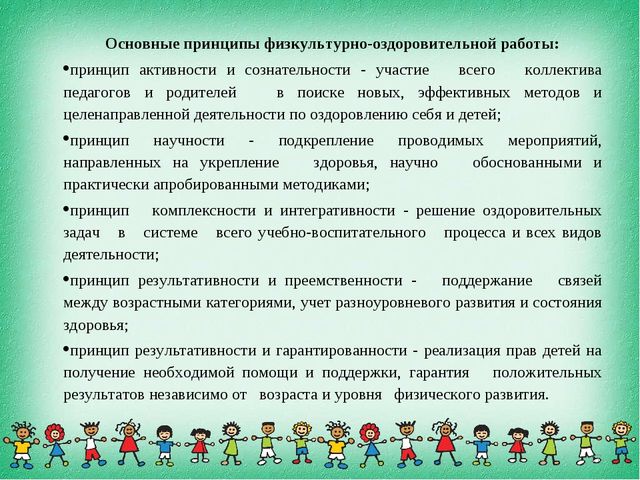 Основные принципы физкультурно-оздоровительной работы:

•принцип активности и сознательности - участие всего коллектива педагогов и родителей в поиске новых, эффективных методов и целенаправленной деятельности по оздоровлению себя и детей;

•принцип научности - подкрепление проводимых мероприятий, направленных на укрепление здоровья, научно обоснованными и практически апробированными методиками;

•принцип комплексности и интегративности - решение оздоровительных задач в системе всего учебно-воспитательного процесса и всех видов деятельности;

•принцип результативности и преемственности - поддержание связей между возрастными категориями, учет разноуровневого развития и состояния здоровья;

•принцип результативности и гарантированности - реализация прав детей на получение необходимой помощи и поддержки, гарантия положительных результатов независимо от возраста и уровня физического развития.